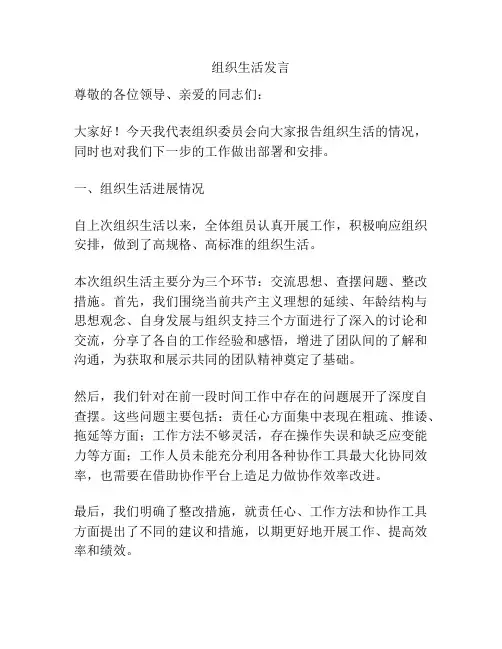 组织生活发言

尊敬的各位领导、亲爱的同志们：

大家好！今天我代表组织委员会向大家报告组织生活的情况，同时也对我们下一步的工作做出部署和安排。

一、组织生活进展情况

自上次组织生活以来，全体组员认真开展工作，积极响应组织安排，做到了高规格、高标准的组织生活。

本次组织生活主要分为三个环节：交流思想、查摆问题、整改措施。首先，我们围绕当前共产主义理想的延续、年龄结构与思想观念、自身发展与组织支持三个方面进行了深入的讨论和交流，分享了各自的工作经验和感悟，增进了团队间的了解和沟通，为获取和展示共同的团队精神奠定了基础。

然后，我们针对在前一段时间工作中存在的问题展开了深度自查摆。这些问题主要包括：责任心方面集中表现在粗疏、推诿、拖延等方面；工作方法不够灵活，存在操作失误和缺乏应变能力等方面；工作人员未能充分利用各种协作工具最大化协同效率，也需要在借助协作平台上造足力做协作效率改进。

最后，我们明确了整改措施，就责任心、工作方法和协作工具方面提出了不同的建议和措施，以期更好地开展工作、提高效率和绩效。